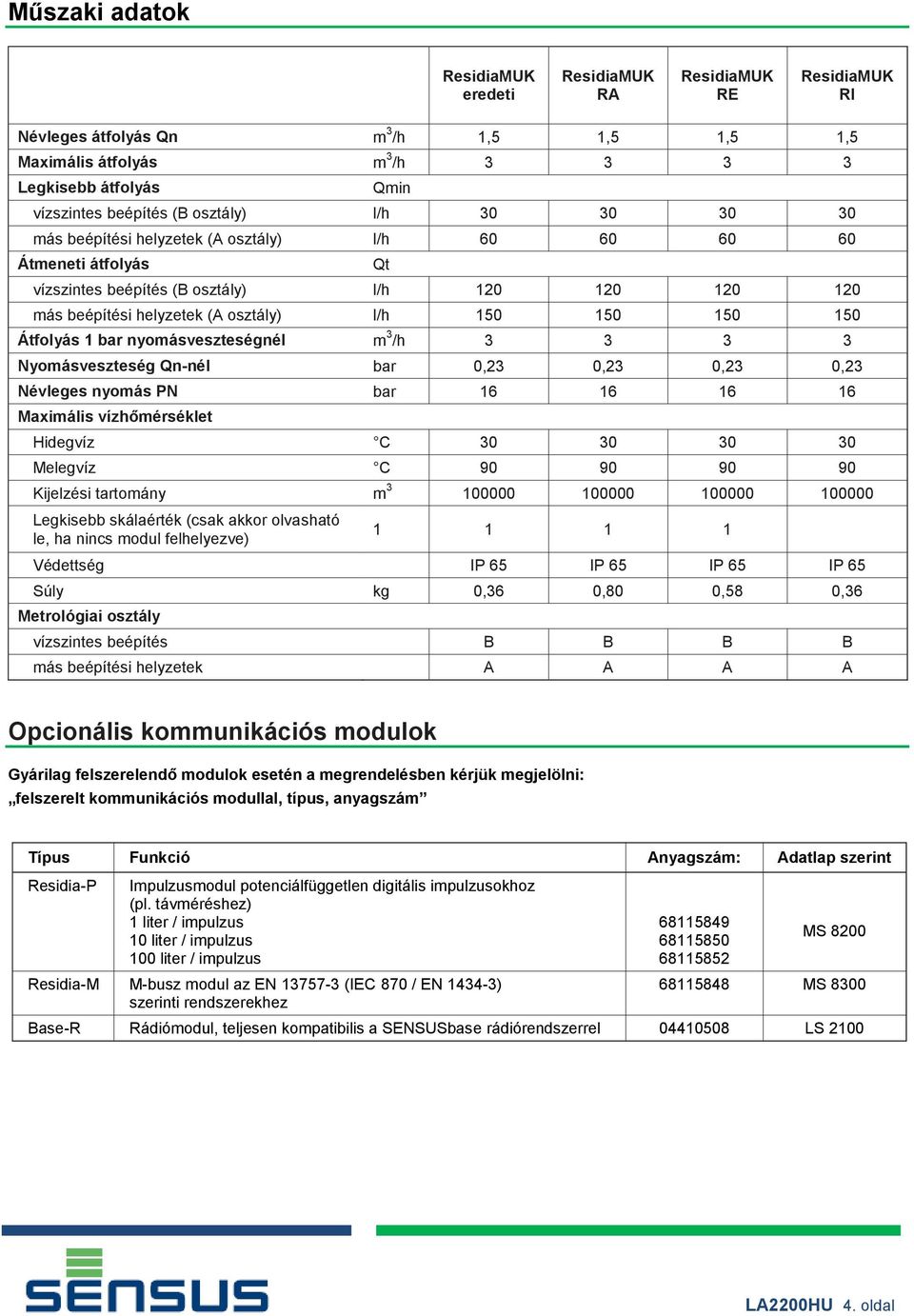 Műszaki adatok

| | | ResidiaMUK eredeti | ResidiaMUK RA | ResidiaMUK RE | ResidiaMUK RI |
|---|---|---|---|---|---|
| Névleges átfolyás Qn | $m^3/h$ | 1,5 | 1,5 | 1,5 | 1,5 |
| Maximális átfolyás | $m^3/h$ | 3 | 3 | 3 | 3 |
| Legkisebb átfolyás | Qmin | | | | |
| vízszintes beépítés (B osztály) | l/h | 30 | 30 | 30 | 30 |
| más beépítési helyzetek (A osztály) | l/h | 60 | 60 | 60 | 60 |
| Átmeneti átfolyás | Qt | | | | |
| vízszintes beépítés (B osztály) | l/h | 120 | 120 | 120 | 120 |
| más beépítési helyzetek (A osztály) | l/h | 150 | 150 | 150 | 150 |
| Átfolyás 1 bar nyomásveszteségnél | $m^3/h$ | 3 | 3 | 3 | 3 |
| Nyomásveszteség Qn-nél | bar | 0,23 | 0,23 | 0,23 | 0,23 |
| Névleges nyomás PN | bar | 16 | 16 | 16 | 16 |
| Maximális vízhőmérséklet | | | | | |
| Hidegvíz | °C | 30 | 30 | 30 | 30 |
| Melegvíz | °C | 90 | 90 | 90 | 90 |
| Kijelzési tartomány | $m^3$ | 100000 | 100000 | 100000 | 100000 |
| Legkisebb skálaérték (csak akkor olvasható le, ha nincs modul felhelyezve) | 1 | 1 | 1 | 1 | |
| Védettség | | IP 65 | IP 65 | IP 65 | IP 65 |
| Súly | kg | 0,36 | 0,80 | 0,58 | 0,36 |
| Metrológiai osztály | | | | | |
| vízszintes beépítés | | B | B | B | B |
| más beépítési helyzetek | | A | A | A | A |

Opcionális kommunikációs modulok

Gyárilag felszerelendő modulok esetén a megrendelésben kérjük megjelölni:
„felszerelt kommunikációs modullal, típus, anyagszám”

| Típus | Funkció | Anyagszám: | Adatlap szerint |
|---|---|---|---|
| Residia-P | Impulzusmodul potenciálfüggetlen digitális impulzusokhoz (pl. távméréshez) 1 liter / impulzus 10 liter / impulzus 100 liter / impulzus | 68115849 68115850 68115852 | MS 8200 |
| Residia-M | M-busz modul az EN 13757-3 (IEC 870 / EN 1434-3) szerinti rendszerekhez | 68115848 | MS 8300 |
| Base-R | Rádiómodul, teljesen kompatibilis a SENSUSbase rádiórendszerrel | 04410508 | LS 2100 |

SENSUS

LA2200HU 4. oldal